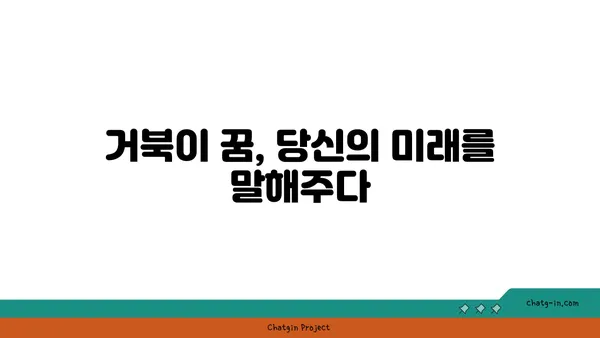 거북이 꿈, 당신의 미래를 말해주다

chatg-in.com

Chatgin Project